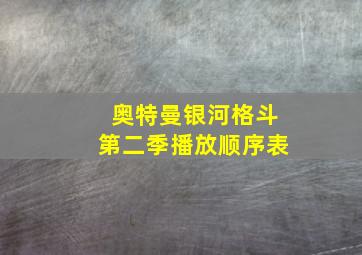 奥特曼银河格斗
第二季播放顺序表